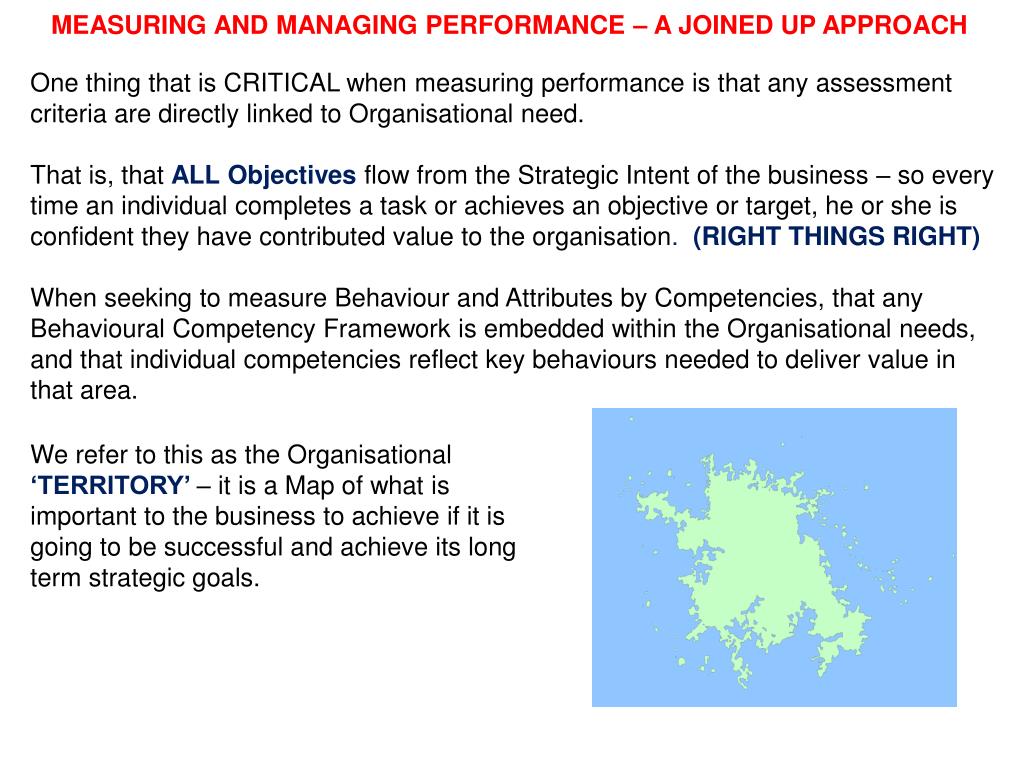 MEASURING AND MANAGING PERFORMANCE – A JOINED UP APPROACH

One thing that is CRITICAL when measuring performance is that any assessment criteria are directly linked to Organisational need.

That is, that ALL Objectives flow from the Strategic Intent of the business – so every time an individual completes a task or achieves an objective or target, he or she is confident they have contributed value to the organisation. (RIGHT THINGS RIGHT)

When seeking to measure Behaviour and Attributes by Competencies, that any Behavioural Competency Framework is embedded within the Organisational needs, and that individual competencies reflect key behaviours needed to deliver value in that area.

We refer to this as the Organisational ‘TERRITORY’ – it is a Map of what is important to the business to achieve if it is going to be successful and achieve its long term strategic goals.